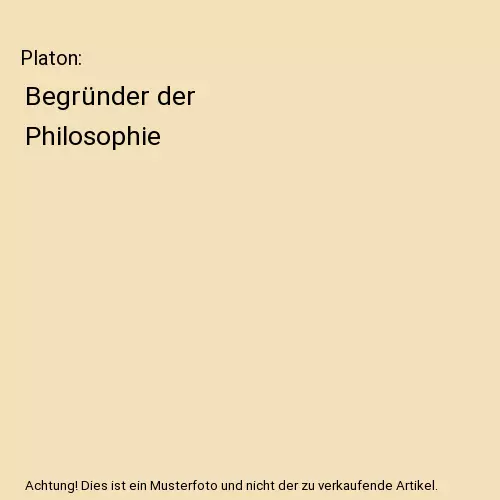 Platon:

Begründer der Philosophie

Achtung! Dies ist ein Musterfoto und nicht der zu verkaufende Artikel.